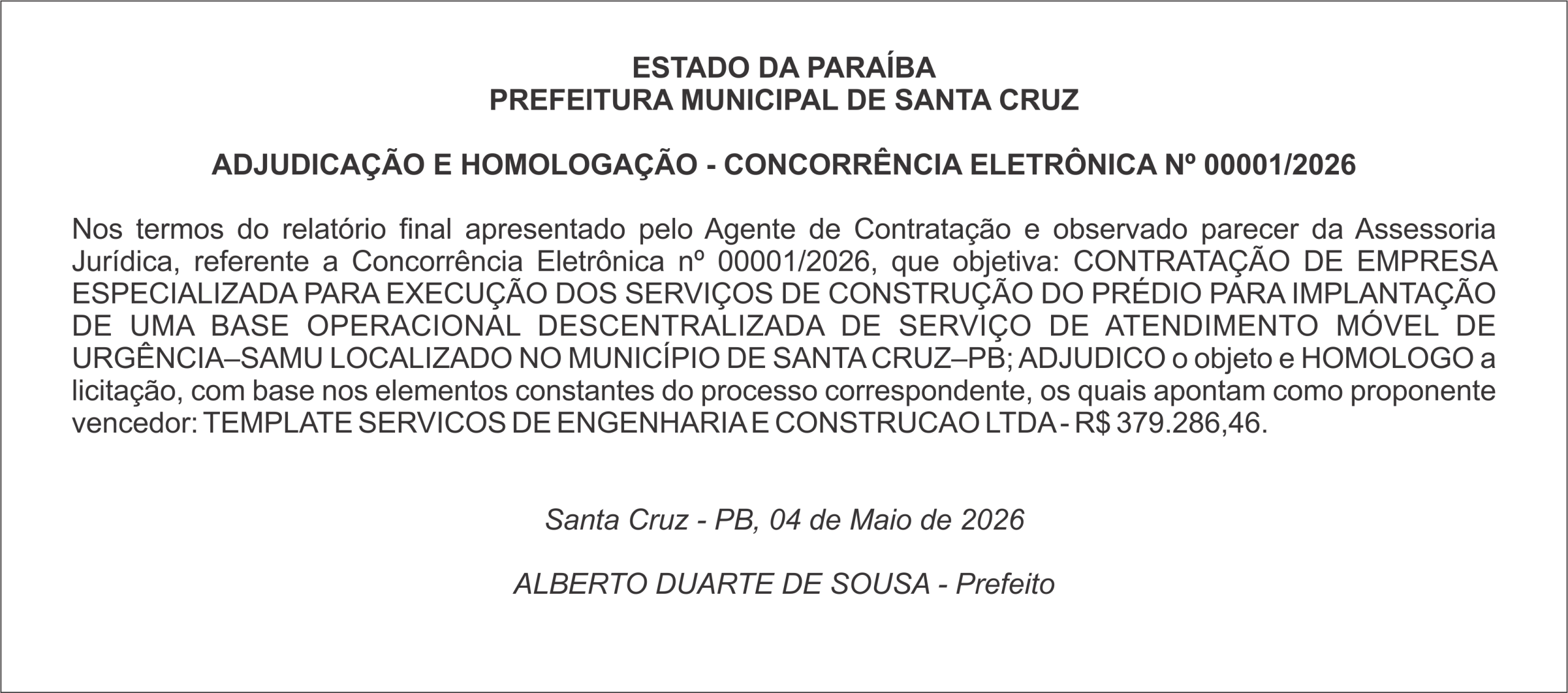 ESTADO DA PARAÍBA
PREFEITURA MUNICIPAL DE SANTA CRUZ

ADJUDICAÇÃO E HOMOLOGAÇÃO - CONCORRÊNCIA ELETRÔNICA Nº 00001/2026

Nos termos do relatório final apresentado pelo Agente de Contratação e observado parecer da Assessoria Jurídica, referente a Concorrência Eletrônica nº 00001/2026, que objetiva: CONTRATAÇÃO DE EMPRESA ESPECIALIZADA PARA EXECUÇÃO DOS SERVIÇOS DE CONSTRUÇÃO DO PRÉDIO PARA IMPLANTAÇÃO DE UMA BASE OPERACIONAL DESCENTRALIZADA DE SERVIÇO DE ATENDIMENTO MÓVEL DE URGÊNCIA–SAMU LOCALIZADO NO MUNICÍPIO DE SANTA CRUZ–PB; ADJUDICO o objeto e HOMOLOGO a licitação, com base nos elementos constantes do processo correspondente, os quais apontam como proponente vencedor: TEMPLATE SERVICOS DE ENGENHARIA E CONSTRUCAO LTDA - R$ 379.286,46.

Santa Cruz - PB, 04 de Maio de 2026

ALBERTO DUARTE DE SOUSA - Prefeito